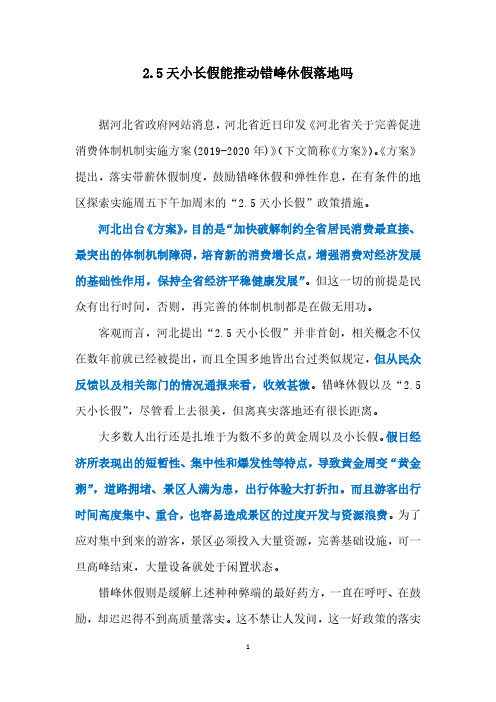 2.5天小长假能推动错峰休假落地吗

据河北省政府网站消息，河北省近日印发《河北省关于完善促进消费体制机制实施方案(2019-2020年)》(下文简称《方案》)。《方案》提出，落实带薪休假制度，鼓励错峰休假和弹性作息，在有条件的地区探索实施周五下午加周末的“2.5天小长假”政策措施。

河北出台《方案》，目的是“加快破解制约全省居民消费最直接、最突出的体制机制障碍，培育新的消费增长点，增强消费对经济发展的基础性作用，保持全省经济平稳健康发展”。但这一切的前提是民众有出行时间，否则，再完善的体制机制都是在做无用功。

客观而言，河北提出“2.5天小长假”并非首创，相关概念不仅在数年前就已经被提出，而且全国多地皆出台过类似规定，但从民众反馈以及相关部门的情况通报来看，收效甚微。错峰休假以及“2.5天小长假”，尽管看上去很美，但离真实落地还有很长距离。

大多数人出行还是扎堆于为数不多的黄金周以及小长假。假日经济所表现出的短暂性、集中性和爆发性等特点，导致黄金周变“黄金粥”，道路拥堵、景区人满为患，出行体验大打折扣。而且游客出行时间高度集中、重合，也容易造成景区的过度开发与资源浪费。为了应对集中到来的游客，景区必须投入大量资源，完善基础设施，可一旦高峰结束，大量设备就处于闲置状态。

错峰休假则是缓解上述种种弊端的最好药方，一直在呼吁、在鼓励，却迟迟得不到高质量落实。这不禁让人发问，这一好政策的落实

1